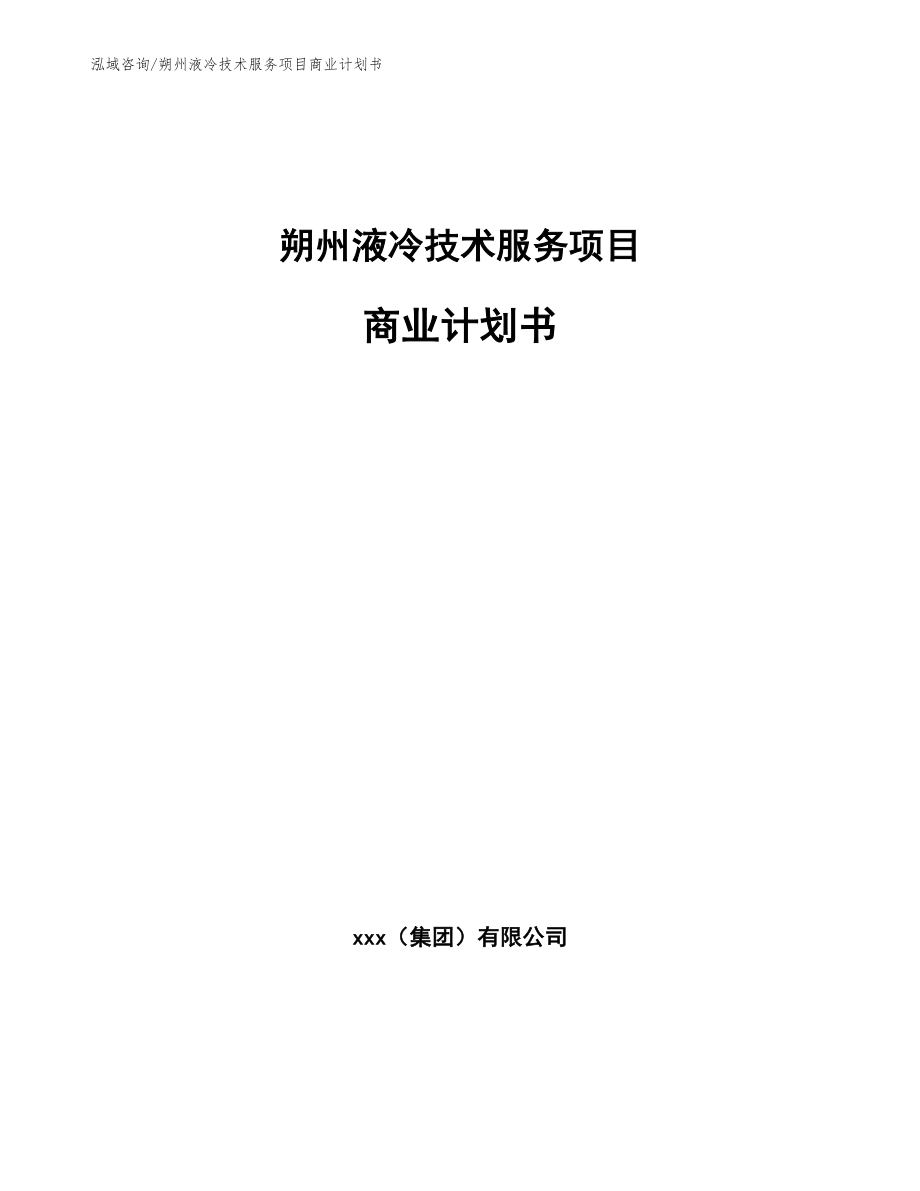 泓域咨询/朔州液冷技术服务项目商业计划书

朔州液冷技术服务项目

商业计划书

xxx（集团）有限公司